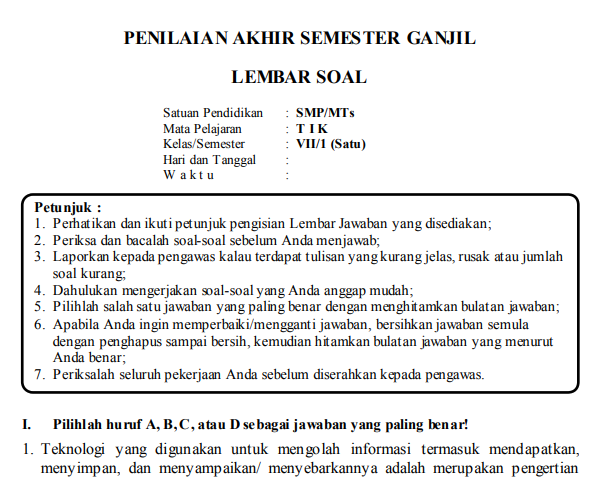 PENILAIAN AKHIR SEMESTER GANJIL

LEMBAR SOAL

Satuan Pendidikan : SMP/MTs
Mata Pelajaran : T I K
Kelas/Semester : VII/1 (Satu)
Hari dan Tanggal :
W a k t u :

Petunjuk :
1. Perhatikan dan ikuti petunjuk pengisian Lembar Jawaban yang disediakan;
2. Periksa dan bacalah soal-soal sebelum Anda menjawab;
3. Laporkan kepada pengawas kalau terdapat tulisan yang kurang jelas, rusak atau jumlah soal kurang;
4. Dahulukan mengerjakan soal-soal yang Anda anggap mudah;
5. Pilihlah salah satu jawaban yang paling benar dengan menghitamkan bulatan jawaban;
6. Apabila Anda ingin memperbaiki/mengganti jawaban, bersihkan jawaban semula dengan penghapus sampai bersih, kemudian hitamkan bulatan jawaban yang menurut Anda benar;
7. Periksalah seluruh pekerjaan Anda sebelum diserahkan kepada pengawas.

I. Pilihlah huruf A, B, C, atau D sebagai jawaban yang paling benar!

1. Teknologi yang digunakan untuk mengolah informasi termasuk mendapatkan, menyimpan, dan menyampaikan/ menyebarkannya adalah merupakan pengertian